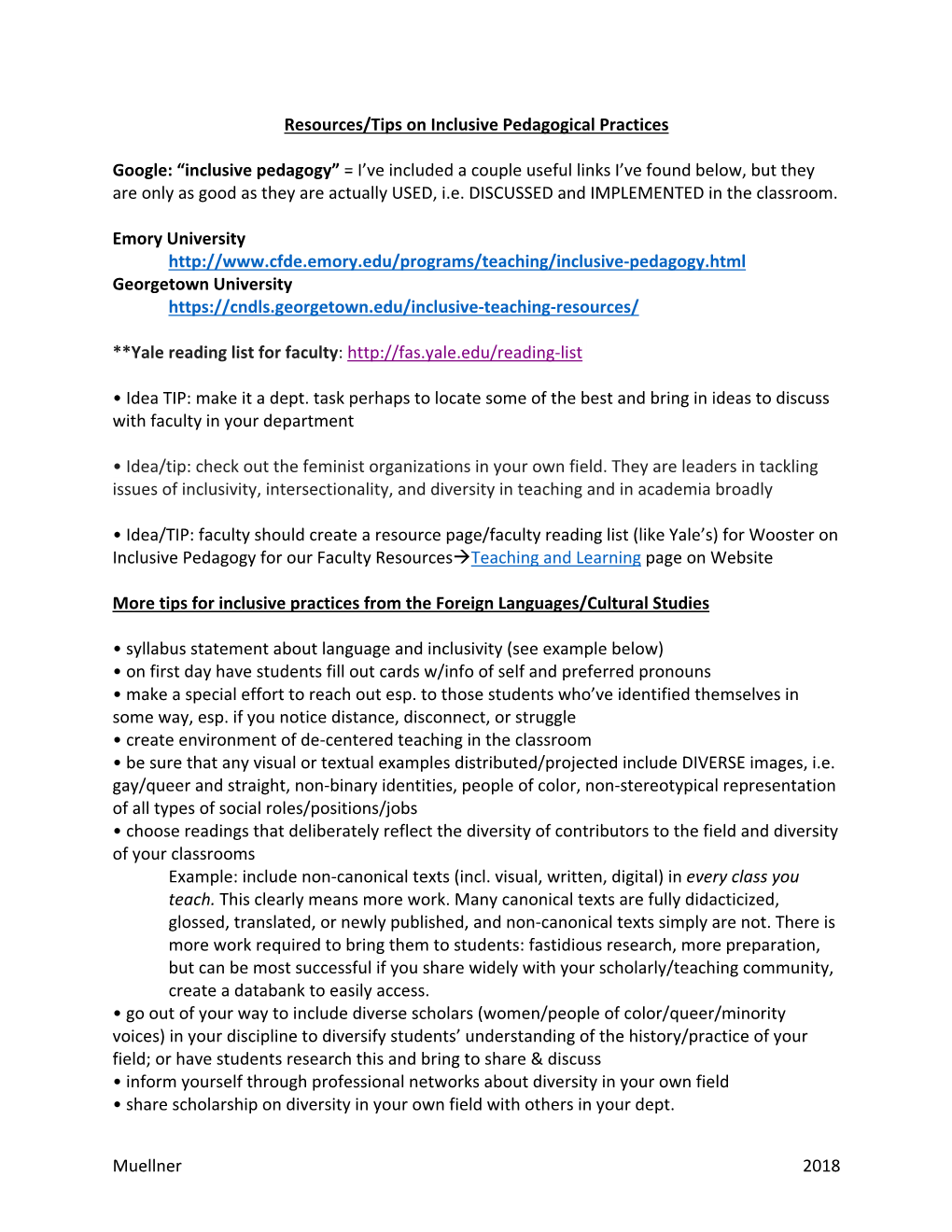 Resources/Tips on Inclusive Pedagogical Practices

Google: “inclusive pedagogy” = I’ve included a couple useful links I’ve found below, but they are only as good as they are actually USED, i.e. DISCUSSED and IMPLEMENTED in the classroom.

Emory University
http://www.cfde.emory.edu/programs/teaching/inclusive-pedagogy.html
Georgetown University
https://cndls.georgetown.edu/inclusive-teaching-resources/

**Yale reading list for faculty: http://fas.yale.edu/reading-list

• Idea TIP: make it a dept. task perhaps to locate some of the best and bring in ideas to discuss with faculty in your department

• Idea/tip: check out the feminist organizations in your own field. They are leaders in tackling issues of inclusivity, intersectionality, and diversity in teaching and in academia broadly

• Idea/TIP: faculty should create a resource page/faculty reading list (like Yale’s) for Wooster on Inclusive Pedagogy for our Faculty Resources→Teaching and Learning page on Website

More tips for inclusive practices from the Foreign Languages/Cultural Studies

• syllabus statement about language and inclusivity (see example below)
• on first day have students fill out cards w/info of self and preferred pronouns
• make a special effort to reach out esp. to those students who’ve identified themselves in some way, esp. if you notice distance, disconnect, or struggle
• create environment of de-centered teaching in the classroom
• be sure that any visual or textual examples distributed/projected include DIVERSE images, i.e. gay/queer and straight, non-binary identities, people of color, non-stereotypical representation of all types of social roles/positions/jobs
• choose readings that deliberately reflect the diversity of contributors to the field and diversity of your classrooms
Example: include non-canonical texts (incl. visual, written, digital) in every class you teach. This clearly means more work. Many canonical texts are fully didacticized, glossed, translated, or newly published, and non-canonical texts simply are not. There is more work required to bring them to students: fastidious research, more preparation, but can be most successful if you share widely with your scholarly/teaching community, create a databank to easily access.
• go out of your way to include diverse scholars (women/people of color/queer/minority voices) in your discipline to diversify students’ understanding of the history/practice of your field; or have students research this and bring to share & discuss
• inform yourself through professional networks about diversity in your own field
• share scholarship on diversity in your own field with others in your dept.

Muellner 2018